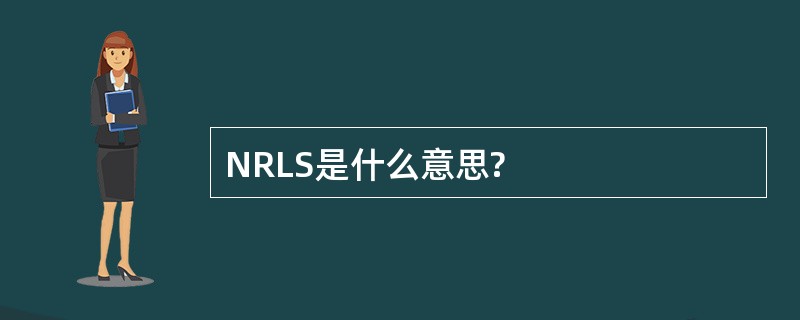 NRLS是什么意思?